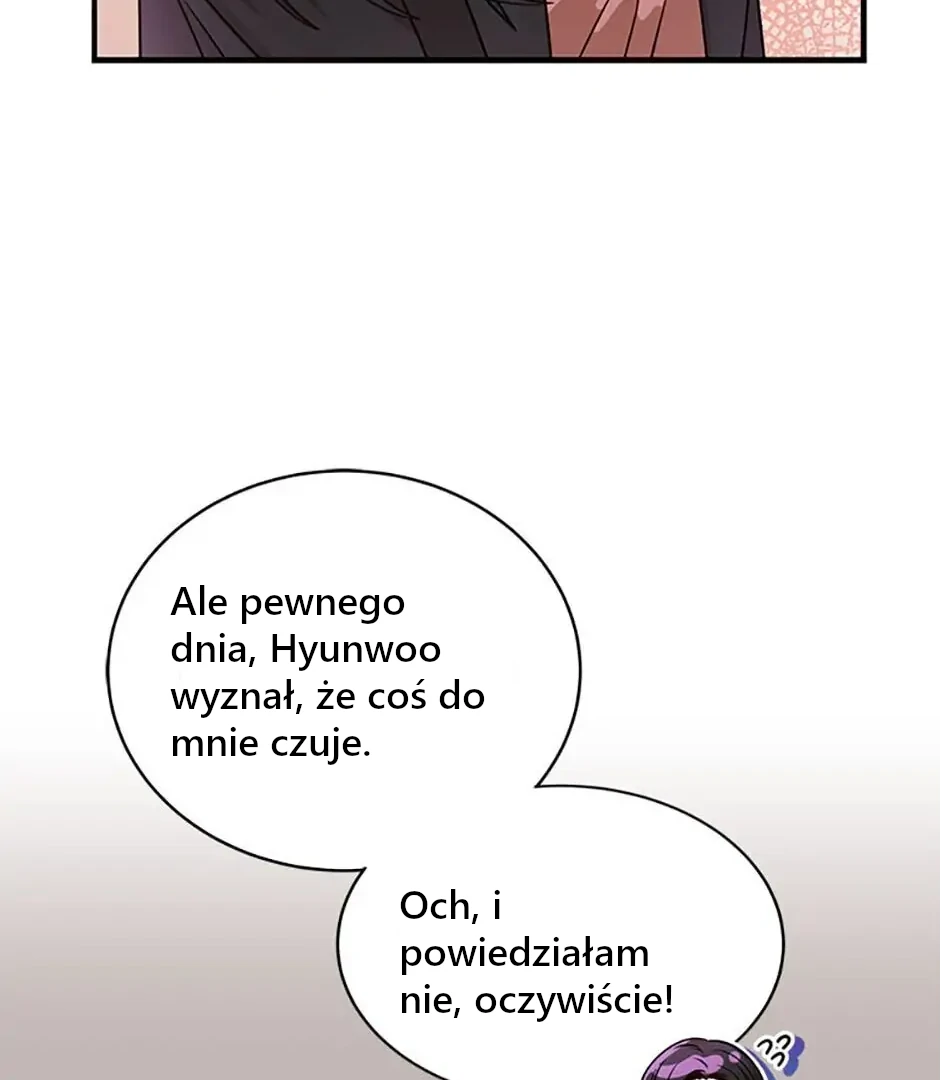 Ale pewnego dnia, Hyunwoo wyznał, że coś do mnie czuje.

Och, i powiedziałam nie, oczywiście!